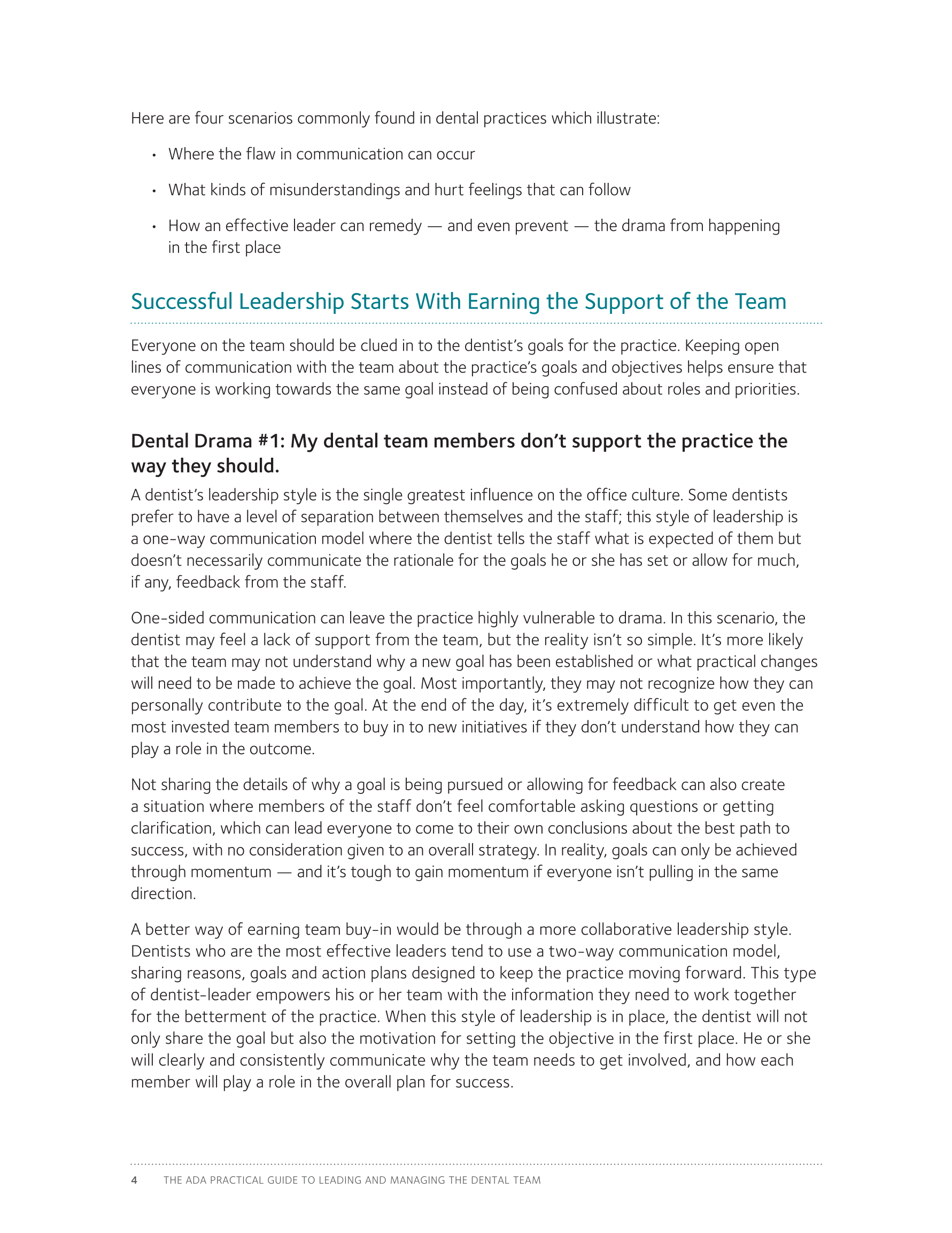 Here are four scenarios commonly found in dental practices which illustrate:

• Where the flaw in communication can occur

• What kinds of misunderstandings and hurt feelings that can follow

• How an effective leader can remedy — and even prevent — the drama from happening in the first place

Successful Leadership Starts With Earning the Support of the Team

Everyone on the team should be clued in to the dentist's goals for the practice. Keeping open lines of communication with the team about the practice's goals and objectives helps ensure that everyone is working towards the same goal instead of being confused about roles and priorities.

Dental Drama #1: My dental team members don't support the practice the way they should.

A dentist's leadership style is the single greatest influence on the office culture. Some dentists prefer to have a level of separation between themselves and the staff; this style of leadership is a one-way communication model where the dentist tells the staff what is expected of them but doesn't necessarily communicate the rationale for the goals he or she has set or allow for much, if any, feedback from the staff.

One-sided communication can leave the practice highly vulnerable to drama. In this scenario, the dentist may feel a lack of support from the team, but the reality isn't so simple. It's more likely that the team may not understand why a new goal has been established or what practical changes will need to be made to achieve the goal. Most importantly, they may not recognize how they can personally contribute to the goal. At the end of the day, it's extremely difficult to get even the most invested team members to buy in to new initiatives if they don't understand how they can play a role in the outcome.

Not sharing the details of why a goal is being pursued or allowing for feedback can also create a situation where members of the staff don't feel comfortable asking questions or getting clarification, which can lead everyone to come to their own conclusions about the best path to success, with no consideration given to an overall strategy. In reality, goals can only be achieved through momentum — and it's tough to gain momentum if everyone isn't pulling in the same direction.

A better way of earning team buy-in would be through a more collaborative leadership style. Dentists who are the most effective leaders tend to use a two-way communication model, sharing reasons, goals and action plans designed to keep the practice moving forward. This type of dentist-leader empowers his or her team with the information they need to work together for the betterment of the practice. When this style of leadership is in place, the dentist will not only share the goal but also the motivation for setting the objective in the first place. He or she will clearly and consistently communicate why the team needs to get involved, and how each member will play a role in the overall plan for success.

4 THE ADA PRACTICAL GUIDE TO LEADING AND MANAGING THE DENTAL TEAM